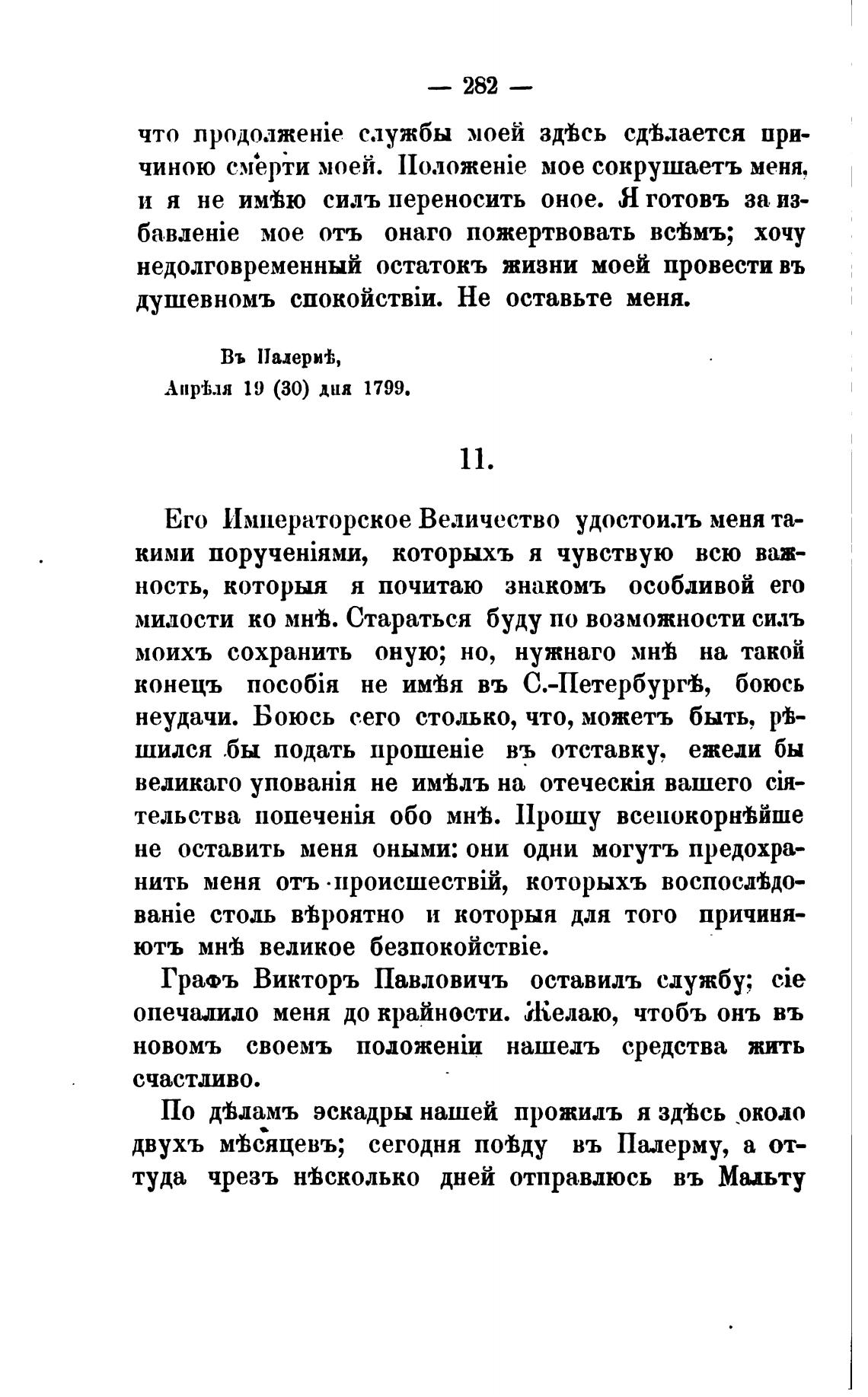 — 282 —

что продолженіе службы моей здѣсь сдѣлается причиною смерти моей. Положеніе мое сокрушаетъ меня, и я не имѣю силъ переносить оное. Я готовъ за избавленіе мое отъ онаго пожертвовать всѣмъ; хочу недолговременный остатокъ жизни моей провести въ душевномъ спокойствіи. Не оставьте меня.

Въ Палермѣ,
Апрѣля 19 (30) дня 1799.

11.

Его Императорское Величество удостоилъ меня такими порученіями, которыхъ я чувствую всю важность, которыя я почитаю знакомъ особливой его милости ко мнѣ. Стараться буду по возможности силъ моихъ сохранить оную; но, нужнаго мнѣ на такой конецъ пособія не имѣя въ С.-Петербургѣ, боюсь неудачи. Боюсь сего столько, что, можетъ быть, рѣшился бы подать прошеніе въ отставку, ежели бы великаго упованія не имѣлъ на отеческія вашего сіятельства попеченія обо мнѣ. Прошу всепокорнѣйше не оставить меня оными: они одни могутъ предохранить меня отъ происшествій, которыхъ воспослѣдованіе столь вѣроятно и которыя для того причиняютъ мнѣ великое безпокойствіе.

Графъ Викторъ Павловичъ оставилъ службу; сіе опечалило меня до крайности. Желаю, чтобъ онъ въ новомъ своемъ положеніи нашелъ средства жить счастливо.

По дѣламъ эскадры нашей прожилъ я здѣсь около двухъ мѣсяцевъ; сегодня поѣду въ Палерму, а оттуда чрезъ нѣсколько дней отправлюсь въ Мальту